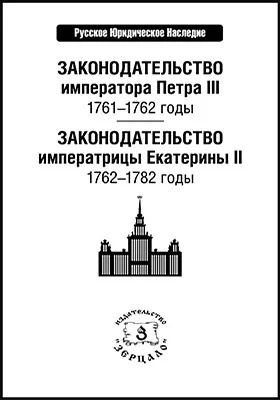 Русское Юридическое Наследие

ЗАКОНОДАТЕЛЬСТВО
императора Петра III
1761–1762 годы

ЗАКОНОДАТЕЛЬСТВО
императрицы Екатерины II
1762–1782 годы

издательство
З
"ЗЕРЦАЛО"